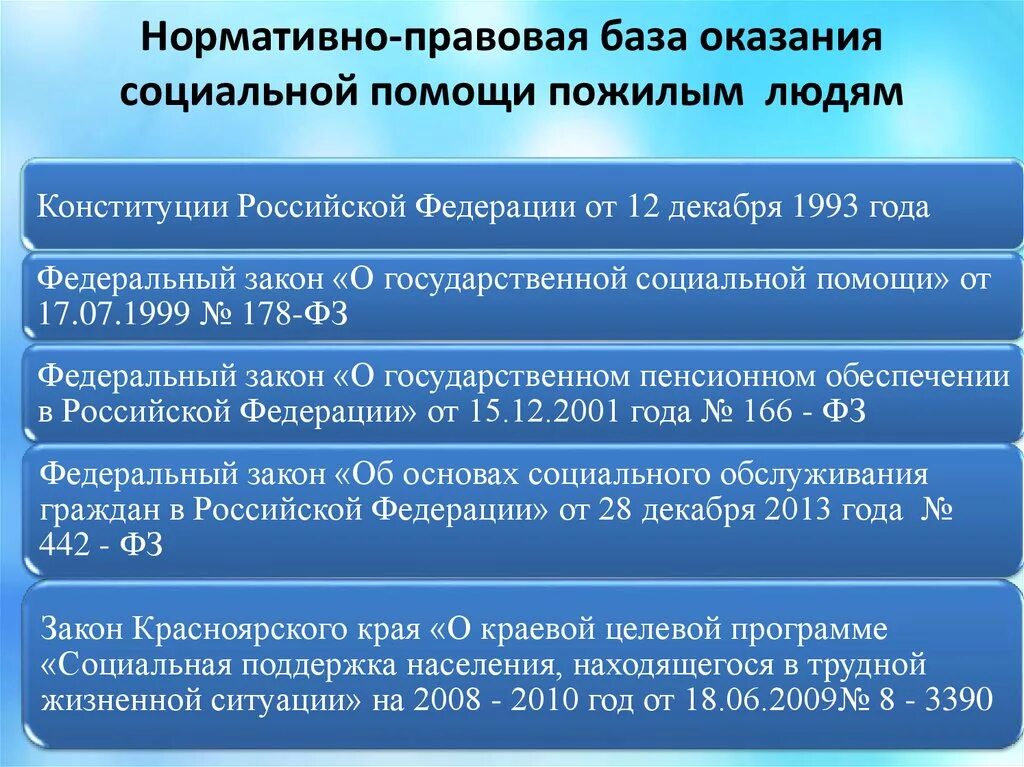 Нормативно-правовая база оказания социальной помощи пожилым людям

Конституции Российской Федерации от 12 декабря 1993 года

Федеральный закон «О государственной социальной помощи» от 17.07.1999 № 178-ФЗ

Федеральный закон «О государственном пенсионном обеспечении в Российской Федерации» от 15.12.2001 года № 166 - ФЗ

Федеральный закон «Об основах социального обслуживания граждан в Российской Федерации» от 28 декабря 2013 года № 442 - ФЗ

Закон Красноярского края «О краевой целевой программе «Социальная поддержка населения, находящегося в трудной жизненной ситуации» на 2008 - 2010 год от 18.06.2009№ 8 - 3390